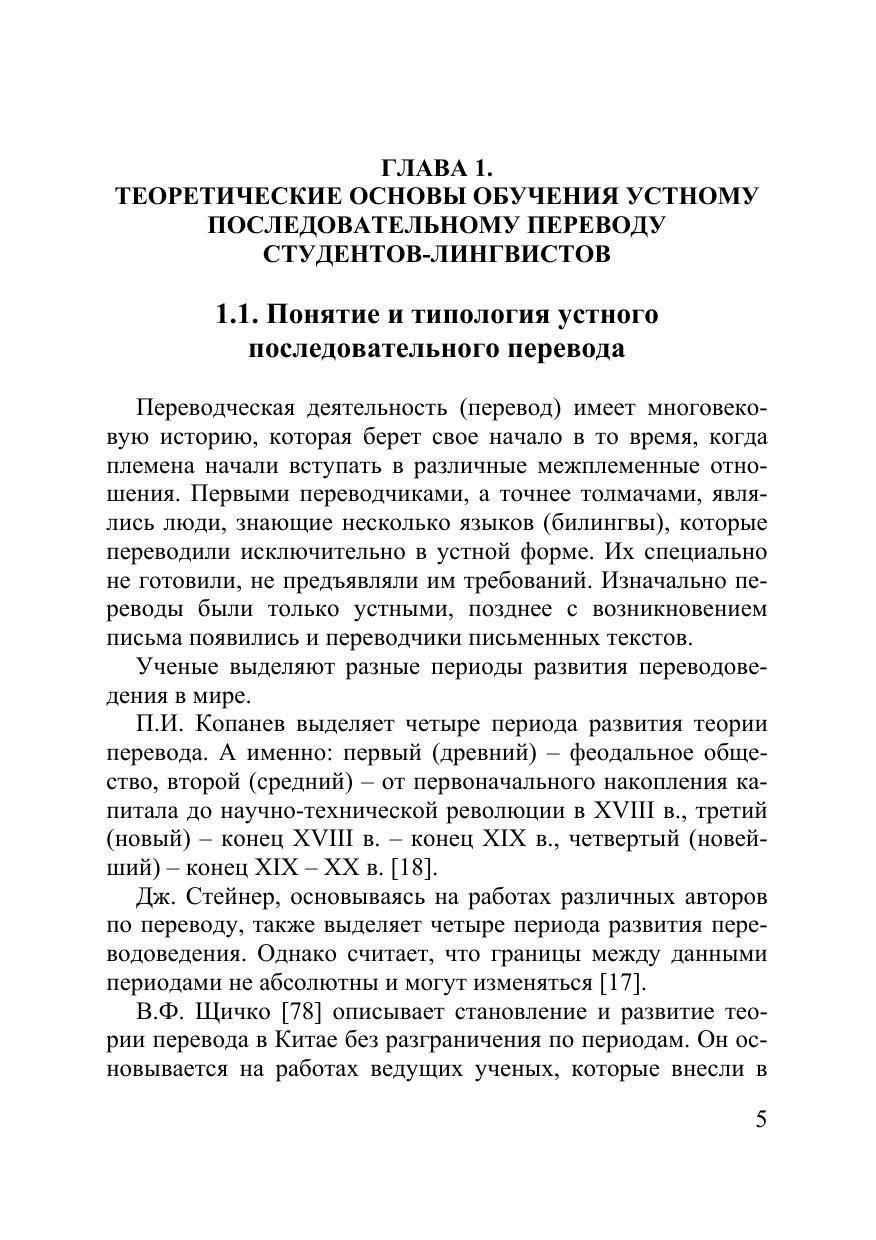 ГЛАВА 1.
ТЕОРЕТИЧЕСКИЕ ОСНОВЫ ОБУЧЕНИЯ УСТНОМУ ПОСЛЕДОВАТЕЛЬНОМУ ПЕРЕВОДУ СТУДЕНТОВ-ЛИНГВИСТОВ

1.1. Понятие и типология устного последовательного перевода

Переводческая деятельность (перевод) имеет многовековую историю, которая берет свое начало в то время, когда племена начали вступать в различные межплеменные отношения. Первыми переводчиками, а точнее толмачами, являлись люди, знающие несколько языков (билингвы), которые переводили исключительно в устной форме. Их специально не готовили, не предъявляли им требований. Изначально переводы были только устными, позднее с возникновением письма появились и переводчики письменных текстов.

Ученые выделяют разные периоды развития переводоведения в мире.

П.И. Копанев выделяет четыре периода развития теории перевода. А именно: первый (древний) – феодальное общество, второй (средний) – от первоначального накопления капитала до научно-технической революции в XVIII в., третий (новый) – конец XVIII в. – конец XIX в., четвертый (новейший) – конец XIX – XX в. [18].

Дж. Стейнер, основываясь на работах различных авторов по переводу, также выделяет четыре периода развития переводоведения. Однако считает, что границы между данными периодами не абсолютны и могут изменяться [17].

В.Ф. Щичко [78] описывает становление и развитие теории перевода в Китае без разграничения по периодам. Он основывается на работах ведущих ученых, которые внесли в

5